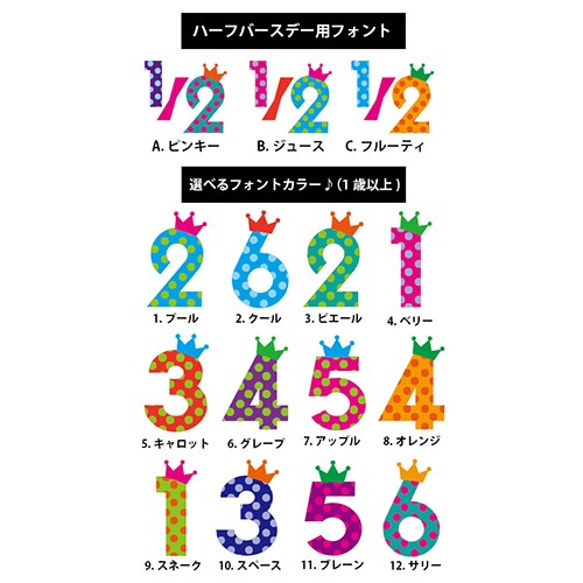 ハーフバースデー用フォント

1/2 1/2 1/2

A. ピンキー B. ジュース C. フルーティ

選べるフォントカラー♪（1歳以上）

2 6 2 1

1. プール 2. クール 3. ピエール 4. ベリー

3 4 5 4

5. キャロット 6. グレープ 7. アップル 8. オレンジ

1 3 5 6

9. スネーク 10. スペース 11. プレーン 12. サリー